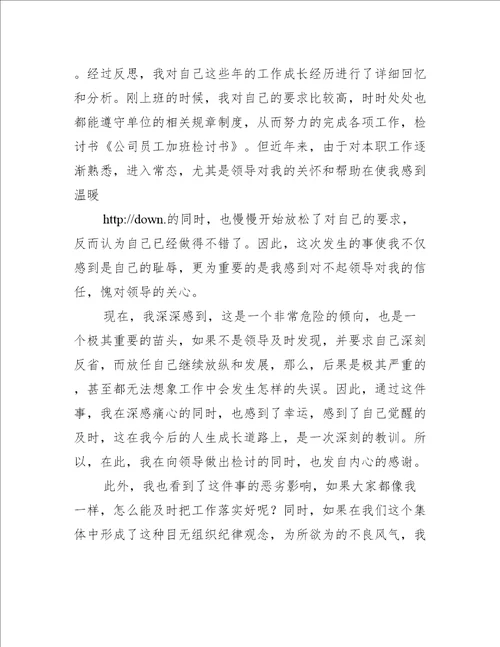 。经过反思，我对自己这些年的工作成长经历进行了详细回忆和分析。刚上班的时候，我对自己的要求比较高，时时处处也都能遵守单位的相关规章制度，从而努力的完成各项工作，检讨书《公司员工加班检讨书》。但近年来，由于对本职工作逐渐熟悉，进入常态，尤其是领导对我的关怀和帮助在使我感到温暖

http://down.的同时，也慢慢开始放松了对自己的要求，反而认为自己已经做得不错了。因此，这次发生的事使我不仅感到是自己的耻辱，更为重要的是我感到对不起领导对我的信任，愧对领导的关心。

现在，我深深感到，这是一个非常危险的倾向，也是一个极其重要的苗头，如果不是领导及时发现，并要求自己深刻反省，而放任自己继续放纵和发展，那么，后果是极其严重的，甚至都无法想象工作中会发生怎样的失误。因此，通过这件事，我在深感痛心的同时，也感到了幸运，感到了自己觉醒的及时，这在我今后的人生成长道路上，是一次深刻的教训。所以，在此，我在向领导做出检讨的同时，也发自内心的感谢。

此外，我也看到了这件事的恶劣影响，如果大家都像我一样，怎么能及时把工作落实好呢？同时，如果在我们这个集体中形成了这种目无组织纪律观念，为所欲为的不良风气，我